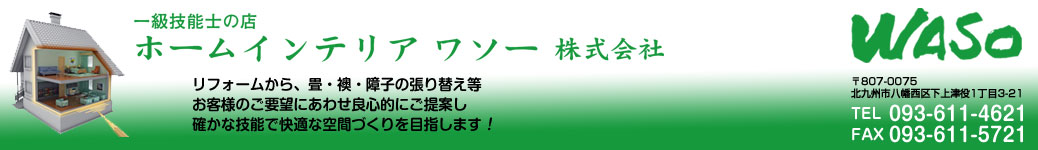 一級技能士の店
ホームインテリア ワソー 株式会社

リフォームから、畳・襖・障子の張り替え等
お客様のご要望にあわせ良心的にご提案し
確かな技能で快適な空間づくりを目指します！

WASO

〒807-0075
北九州市八幡西区下上津役1丁目3-21
TEL 093-611-4621
FAX 093-611-5721